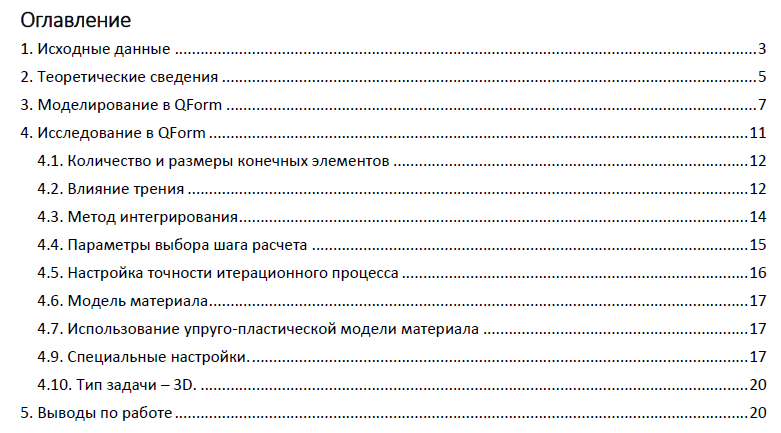 Оглавление

1. Исходные данные 3

2. Теоретические сведения 5

3. Моделирование в QForm 7

4. Исследование в QForm 11

4.1. Количество и размеры конечных элементов 12

4.2. Влияние трения 12

4.3. Метод интегрирования 14

4.4. Параметры выбора шага расчета 15

4.5. Настройка точности итерационного процесса 16

4.6. Модель материала 17

4.7. Использование упруго-пластической модели материала 17

4.9. Специальные настройки. 17

4.10. Тип задачи – 3D. 20

5. Выводы по работе 20